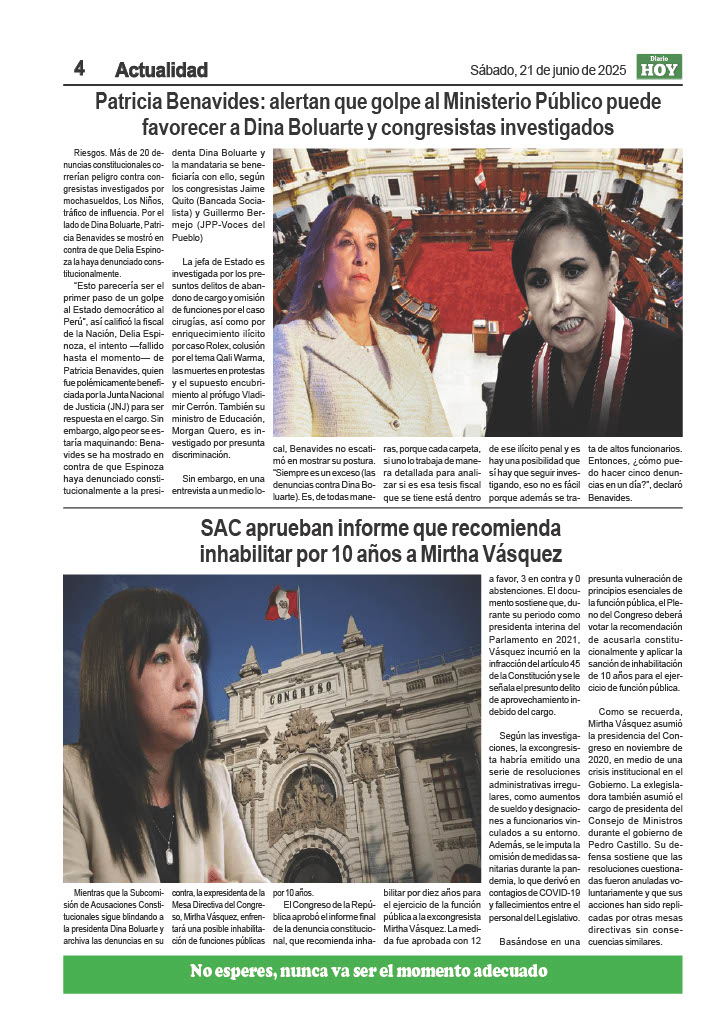 4 Actualidad

Sábado, 21 de junio de 2025

Diario HOY

Patricia Benavides: alertan que golpe al Ministerio Público puede favorecer a Dina Boluarte y congresistas investigados

Riesgos. Más de 20 denuncias constitucionales correrían peligro contra congresistas investigados por mochasueldos, Los Niños, tráfico de influencia. Por el lado de Dina Boluarte, Patricia Benavides se mostró en contra de que Delia Espinoza la haya denunciado constitucionalmente.

"Esto parecería ser el primer paso de un golpe al Estado democrático al Perú", así calificó la fiscal de la Nación, Delia Espinoza, el intento —fallido hasta el momento— de Patricia Benavides, quien fue polémicamente beneficiada por la Junta Nacional de Justicia (JNJ) para ser respuesta en el cargo. Sin embargo, algo peor se estaría maquinando: Benavides se ha mostrado en contra de que Espinoza haya denunciado constitucionalmente a la presidenta Dina Boluarte y la mandataria se beneficiaría con ello, según los congresistas Jaime Quito (Bancada Socialista) y Guillermo Bermejo (JPP-Voces del Pueblo)

La jefa de Estado es investigada por los presuntos delitos de abandono de cargo y omisión de funciones por el caso cirugías, así como por enriquecimiento ilícito por caso Rolex, colusión por el tema Qali Warma, las muertes en protestas y el supuesto encubrimiento al prófugo Vladimir Cerrón. También su ministro de Educación, Morgan Quero, es investigado por presunta discriminación.

Sin embargo, en una entrevista a un medio local, Benavides no escatimó en mostrar su postura. "Siempre es un exceso (las denuncias contra Dina Boluarte). Es, de todas maneras, porque cada carpeta, si uno lo trabaja de manera detallada para analizar si es esa tesis fiscal que se tiene está dentro de ese ilícito penal y es hay una posibilidad que sí hay que seguir investigando, eso no es fácil porque además se trata de altos funcionarios. Entonces, ¿cómo puedo hacer cinco denuncias en un día?", declaró Benavides.

SAC aprueban informe que recomienda inhabilitar por 10 años a Mirtha Vásquez

CONGRESO

Mientras que la Subcomisión de Acusaciones Constitucionales sigue blindando a la presidenta Dina Boluarte y archiva las denuncias en su contra, la expresidenta de la Mesa Directiva del Congreso, Mirtha Vásquez, enfrentará una posible inhabilitación de funciones públicas por 10 años.

El Congreso de la República aprobó el informe final de la denuncia constitucional, que recomienda inhabilitar por diez años para el ejercicio de la función pública a la excongresista Mirtha Vásquez. La medida fue aprobada con 12 a favor, 3 en contra y 0 abstenciones. El documento sostiene que, durante su periodo como presidenta interina del Parlamento en 2021, Vásquez incurrió en la infracción del artículo 45 de la Constitución y se le señala el presunto delito de aprovechamiento indebido del cargo.

Según las investigaciones, la excongresista habría emitido una serie de resoluciones administrativas irregulares, como aumentos de sueldo y designaciones a funcionarios vinculados a su entorno. Además, se le imputa la omisión de medidas sanitarias durante la pandemia, lo que derivó en contagios de COVID-19 y fallecimientos entre el personal del Legislativo.

Basándose en una presunta vulneración de principios esenciales de la función pública, el Pleno del Congreso deberá votar la recomendación de acusarla constitucionalmente y aplicar la sanción de inhabilitación de 10 años para el ejercicio de función pública.

Como se recuerda, Mirtha Vásquez asumió la presidencia del Congreso en noviembre de 2020, en medio de una crisis institucional en el Gobierno. La exlegisladora también asumió el cargo de presidenta del Consejo de Ministros durante el gobierno de Pedro Castillo. Su defensa sostiene que las resoluciones cuestionadas fueron anuladas voluntariamente y que sus acciones han sido replicadas por otras mesas directivas sin consecuencias similares.

No esperes, nunca va ser el momento adecuado